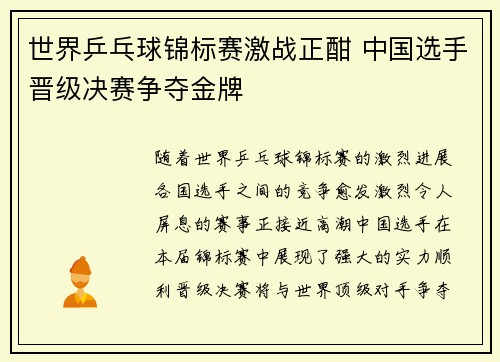 世界乒乓球锦标赛激战正酣 中国选手晋级决赛争夺金牌

随着世界乒乓球锦标赛的激烈进展各国选手之间的竞争愈发激烈令人屏息的赛事正接近高潮中国选手在本届锦标赛中展现了强大的实力顺利晋级决赛将与世界顶级对手争夺